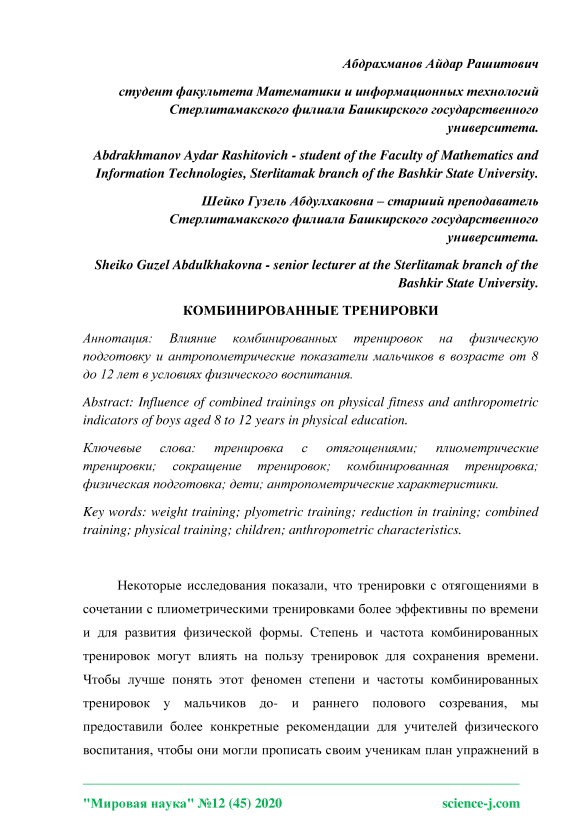 Абдрахманов Айдар Рашитович

студент факультета Математики и информационных технологий Стерлитамакского филиала Башкирского государственного университета.

Abdrakhmanov Aydar Rashitovich - student of the Faculty of Mathematics and Information Technologies, Sterlitamak branch of the Bashkir State University.

Шейко Гузель Абдулхаковна – старший преподаватель Стерлитамакского филиала Башкирского государственного университета.

Sheiko Guzel Abdulkhakovna - senior lecturer at the Sterlitamak branch of the Bashkir State University.

КОМБИНИРОВАННЫЕ ТРЕНИРОВКИ

Аннотация: Влияние комбинированных тренировок на физическую подготовку и антропометрические показатели мальчиков в возрасте от 8 до 12 лет в условиях физического воспитания.

Abstract: Influence of combined trainings on physical fitness and anthropometric indicators of boys aged 8 to 12 years in physical education.

Ключевые слова: тренировка с отягощениями; плиометрические тренировки; сокращение тренировок; комбинированная тренировка; физическая подготовка; дети; антропометрические характеристики.

Key words: weight training; plyometric training; reduction in training; combined training; physical training; children; anthropometric characteristics.

Некоторые исследования показали, что тренировки с отягощениями в сочетании с плиометрическими тренировками более эффективны по времени и для развития физической формы. Степень и частота комбинированных тренировок могут влиять на пользу тренировок для сохранения времени. Чтобы лучше понять этот феномен степени и частоты комбинированных тренировок у мальчиков до- и раннего полового созревания, мы предоставили более конкретные рекомендации для учителей физического воспитания, чтобы они могли прописать своим ученикам план упражнений в

"Мировая наука" №12 (45) 2020 science-j.com